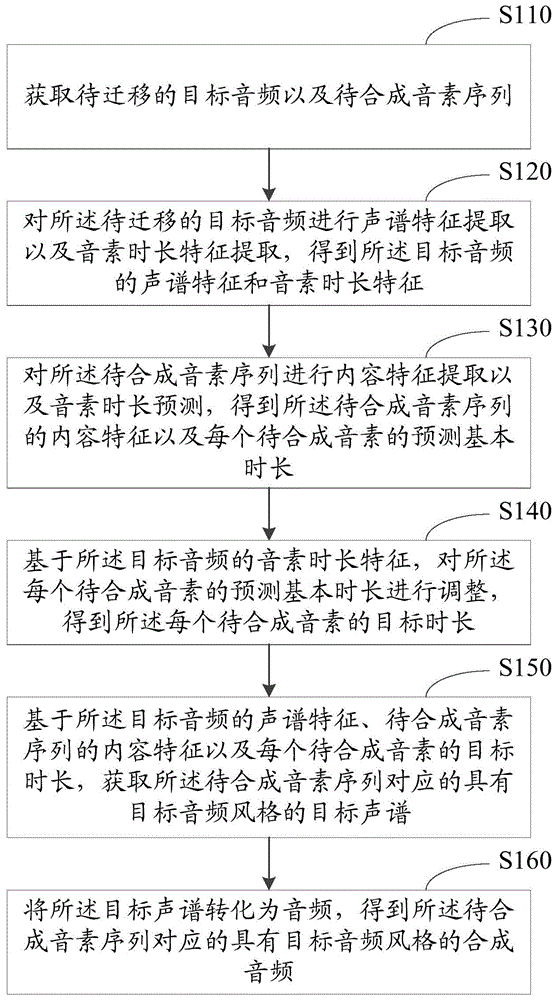 S110

获取待迁移的目标音频以及待合成音素序列

S120

对所述待迁移的目标音频进行声谱特征提取以及音素时长特征提取，得到所述目标音频的声谱特征和音素时长特征

S130

对所述待合成音素序列进行内容特征提取以及音素时长预测，得到所述待合成音素序列的内容特征以及每个待合成音素的预测基本时长

S140

基于所述目标音频的音素时长特征，对所述每个待合成音素的预测基本时长进行调整，得到所述每个待合成音素的目标时长

S150

基于所述目标音频的声谱特征、待合成音素序列的内容特征以及每个待合成音素的目标时长，获取所述待合成音素序列对应的具有目标音频风格的目标声谱

S160

将所述目标声谱转化为音频，得到所述待合成音素序列对应的具有目标音频风格的合成音频